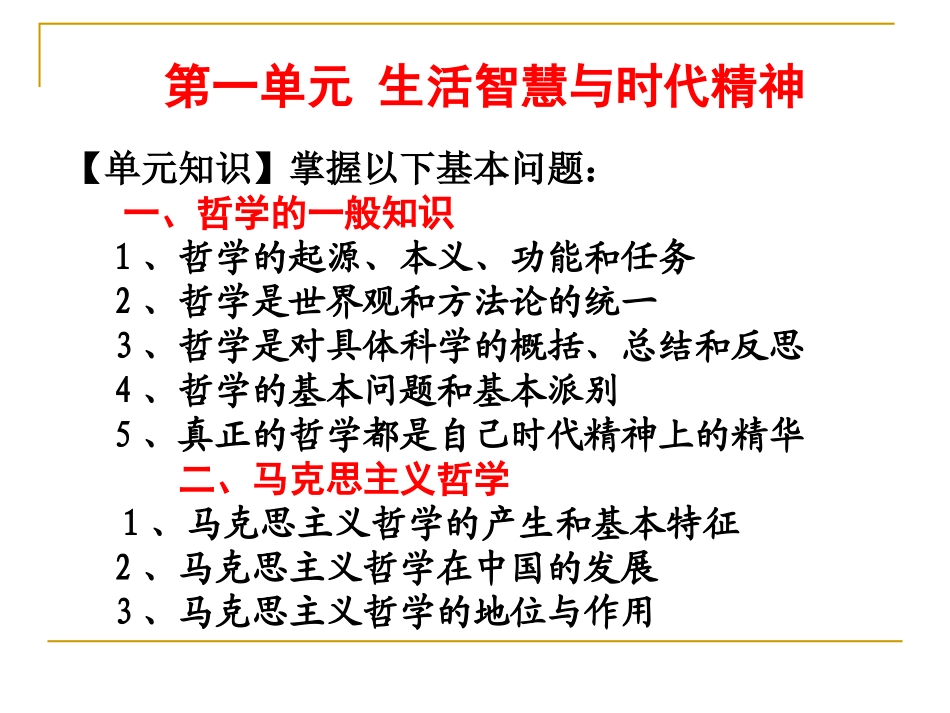 第一单元 生活智慧与时代精神

【单元知识】掌握以下基本问题：

一、哲学的一般知识

1、哲学的起源、本义、功能和任务

2、哲学是世界观和方法论的统一

3、哲学是对具体科学的概括、总结和反思

4、哲学的基本问题和基本派别

5、真正的哲学都是自己时代精神上的精华

二、马克思主义哲学

1、马克思主义哲学的产生和基本特征

2、马克思主义哲学在中国的发展

3、马克思主义哲学的地位与作用